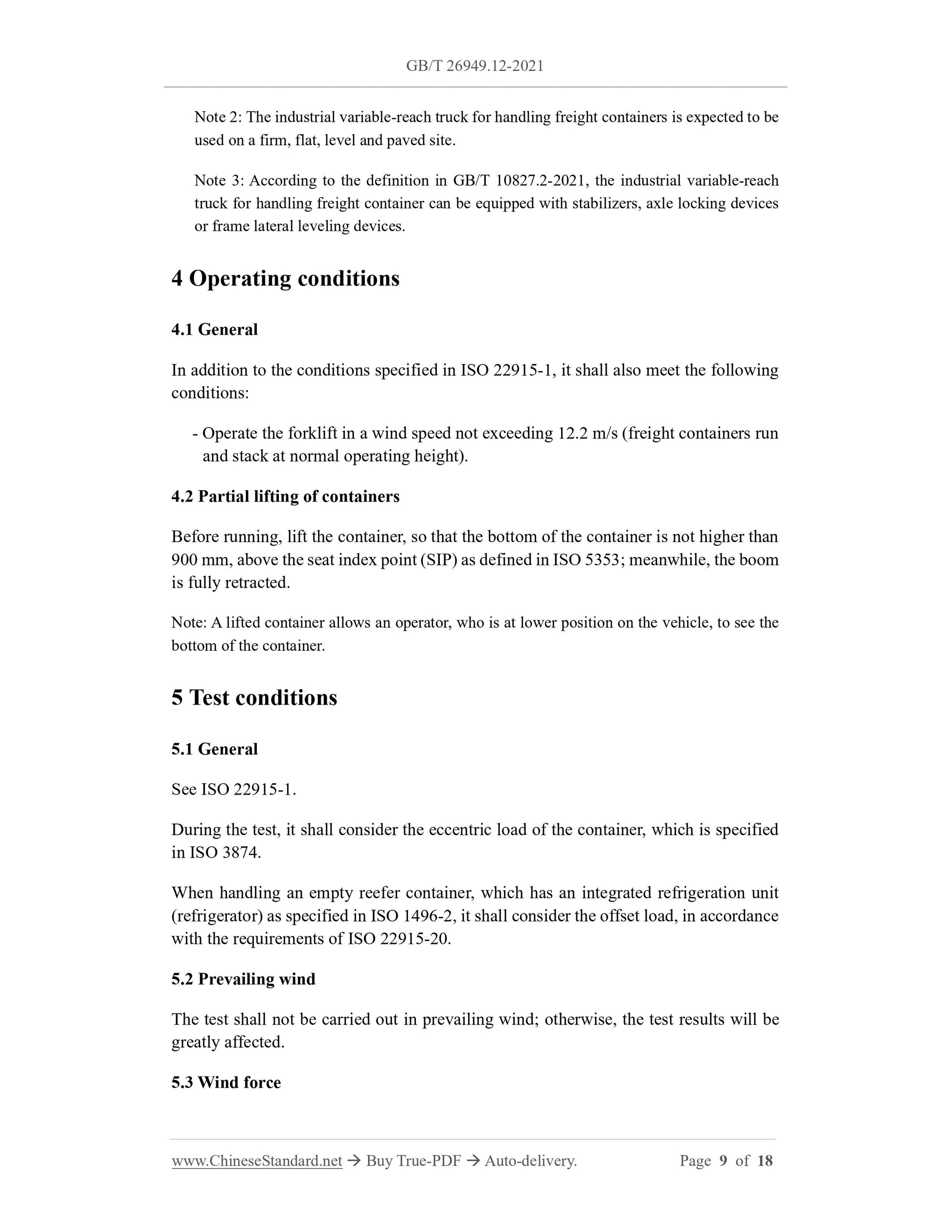 GB/T 26949.12-2021

Note 2: The industrial variable-reach truck for handling freight containers is expected to be used on a firm, flat, level and paved site.

Note 3: According to the definition in GB/T 10827.2-2021, the industrial variable-reach truck for handling freight container can be equipped with stabilizers, axle locking devices or frame lateral leveling devices.

4 Operating conditions

4.1 General

In addition to the conditions specified in ISO 22915-1, it shall also meet the following conditions:

- Operate the forklift in a wind speed not exceeding 12.2 m/s (freight containers run and stack at normal operating height).

4.2 Partial lifting of containers

Before running, lift the container, so that the bottom of the container is not higher than 900 mm, above the seat index point (SIP) as defined in ISO 5353; meanwhile, the boom is fully retracted.

Note: A lifted container allows an operator, who is at lower position on the vehicle, to see the bottom of the container.

5 Test conditions

5.1 General

See ISO 22915-1.

During the test, it shall consider the eccentric load of the container, which is specified in ISO 3874.

When handling an empty reefer container, which has an integrated refrigeration unit (refrigerator) as specified in ISO 1496-2, it shall consider the offset load, in accordance with the requirements of ISO 22915-20.

5.2 Prevailing wind

The test shall not be carried out in prevailing wind; otherwise, the test results will be greatly affected.

5.3 Wind force

www.ChineseStandard.net → Buy True-PDF → Auto-delivery. Page 9 of 18